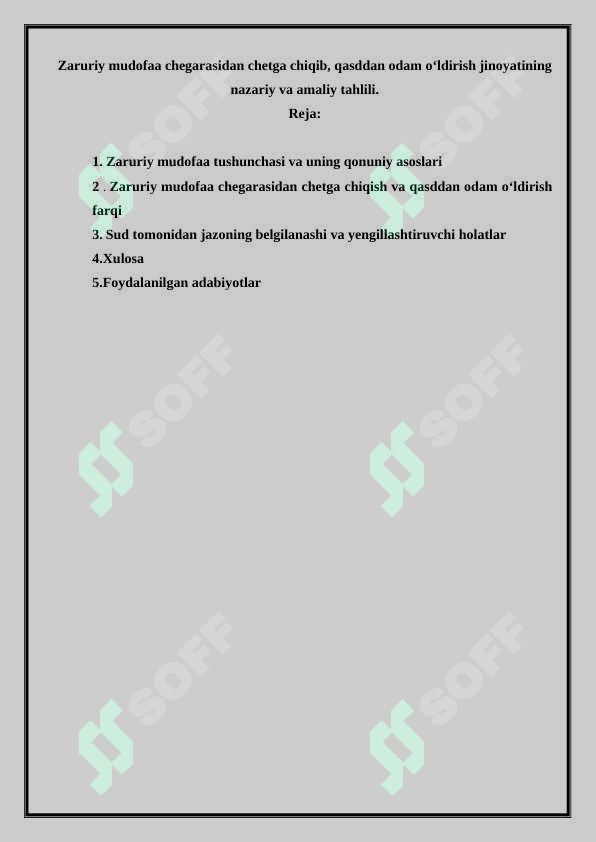 Zaruriy mudofaa chegarasidan chetga chiqib, qasddan odam o‘ldirish jinoyatining nazariy va amaliy tahlili.
Reja:

1. Zaruriy mudofaa tushunchasi va uning qonuniy asoslari
2 . Zaruriy mudofaa chegarasidan chetga chiqish va qasddan odam o‘ldirish farqi
3. Sud tomonidan jazoning belgilanashi va yengillashtiruvchi holatlar
4.Xulosa
5.Foydalanilgan adabiyotlar

SOFF SOFF SOFF SOFF SOFF SOFF